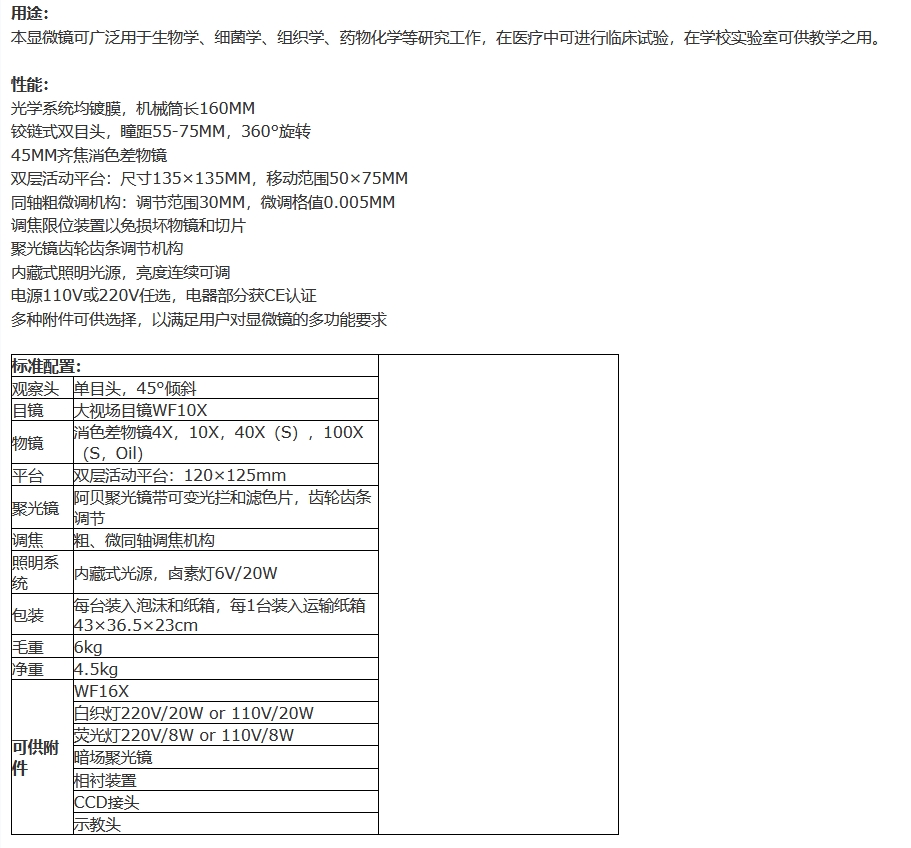 用途:
本显微镜可广泛用于生物学、细菌学、组织学、药物化学等研究工作，在医疗中可进行临床试验，在学校实验室可供教学之用。

性能:
光学系统均镀膜，机械筒长160MM
铰链式双目头，瞳距55-75MM，360°旋转
45MM齐焦消色差物镜
双层活动平台：尺寸135×135MM，移动范围50×75MM
同轴粗微调机构：调节范围30MM，微调格值0.005MM
调焦限位装置以免损坏物镜和切片
聚光镜齿轮齿条调节机构
内藏式照明光源，亮度连续可调
电源110V或220V任选，电器部分获CE认证
多种附件可供选择，以满足用户对显微镜的多功能要求

| 标准配置: | | |
|---|---|---|
| 观察头 | 单目头，45°倾斜 | |
| 目镜 | 大视场目镜WF10X | |
| 物镜 | 消色差物镜4X，10X，40X（S），100X（S，Oil） | |
| 平台 | 双层活动平台：120×125mm | |
| 聚光镜 | 阿贝聚光镜带可变光拦和滤色片，齿轮齿条调节 | |
| 调焦 | 粗、微同轴调焦机构 | |
| 照明系统 | 内藏式光源，卤素灯6V/20W | |
| 包装 | 每台装入泡沫和纸箱，每1台装入运输纸箱43×36.5×23cm | |
| 毛重 | 6kg | |
| 净重 | 4.5kg | |
| 可供附件 | WF16X | |
| | 白织灯220V/20W or 110V/20W | |
| | 荧光灯220V/8W or 110V/8W | |
| | 暗场聚光镜 | |
| | 相衬装置 | |
| | CCD接头 | |
| | 示教头 | |